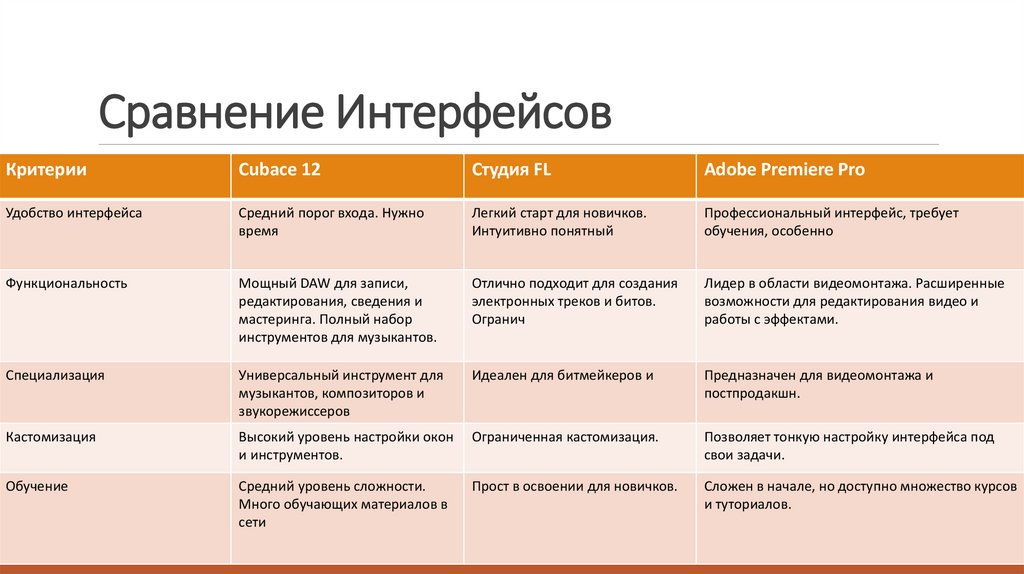 Сравнение Интерфейсов

| Критерии | Cubace 12 | Студия FL | Adobe Premiere Pro |
|---|---|---|---|
| Удобство интерфейса | Средний порог входа. Нужно время | Легкий старт для новичков. Интуитивно понятный | Профессиональный интерфейс, требует обучения, особенно |
| Функциональность | Мощный DAW для записи, редактирования, сведения и мастеринга. Полный набор инструментов для музыкантов. | Отлично подходит для создания электронных треков и битов. Огранич | Лидер в области видеомонтажа. Расширенные возможности для редактирования видео и работы с эффектами. |
| Специализация | Универсальный инструмент для музыкантов, композиторов и звукорежиссеров | Идеален для битмейкеров и | Предназначен для видеомонтажа и постпродакшн. |
| Кастомизация | Высокий уровень настройки окон и инструментов. | Ограниченная кастомизация. | Позволяет тонкую настройку интерфейса под свои задачи. |
| Обучение | Средний уровень сложности. Много обучающих материалов в сети | Прост в освоении для новичков. | Сложен в начале, но доступно множество курсов и туториалов. |